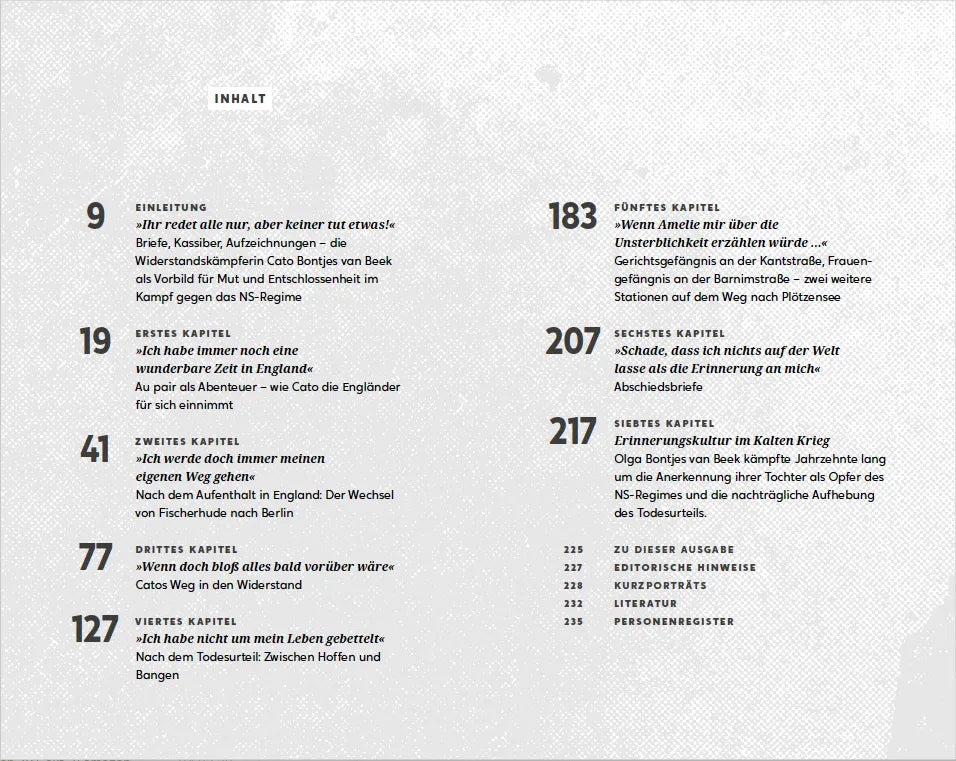 INHALT

9
EINLEITUNG
»Ihr redet alle nur, aber keiner tut etwas!«
Briefe, Kassiber, Aufzeichnungen – die Widerstandskämpferin Cato Bontjes van Beek als Vorbild für Mut und Entschlossenheit im Kampf gegen das NS-Regime

19
ERSTES KAPITEL
»Ich habe immer noch eine wunderbare Zeit in England«
Au pair als Abenteuer – wie Cato die Engländer für sich einnimmt

41
ZWEITES KAPITEL
»Ich werde doch immer meinen eigenen Weg gehen«
Nach dem Aufenthalt in England: Der Wechsel von Fischerhude nach Berlin

77
DRITTES KAPITEL
»Wenn doch bloß alles bald vorüber wäre«
Catos Weg in den Widerstand

127
VIERTES KAPITEL
»Ich habe nicht um mein Leben gebettelt«
Nach dem Todesurteil: Zwischen Hoffen und Bangen

183
FÜNFTES KAPITEL
»Wenn Amelie mir über die Unsterblichkeit erzählen würde …«
Gerichtsgefängnis an der Kantstraße, Frauengefängnis an der Barnimstraße – zwei weitere Stationen auf dem Weg nach Plötzensee

207
SECHSTES KAPITEL
»Schade, dass ich nichts auf der Welt lasse als die Erinnerung an mich«
Abschiedsbriefe

217
SIEBTES KAPITEL
Erinnerungskultur im Kalten Krieg
Olga Bontjes van Beek kämpfte Jahrzehnte lang um die Anerkennung ihrer Tochter als Opfer des NS-Regimes und die nachträgliche Aufhebung des Todesurteils.

225 ZU DIESER AUSGABE
227 EDITORISCHE HINWEISE
228 KURZPORTRÄTS
232 LITERATUR
235 PERSONENREGISTER